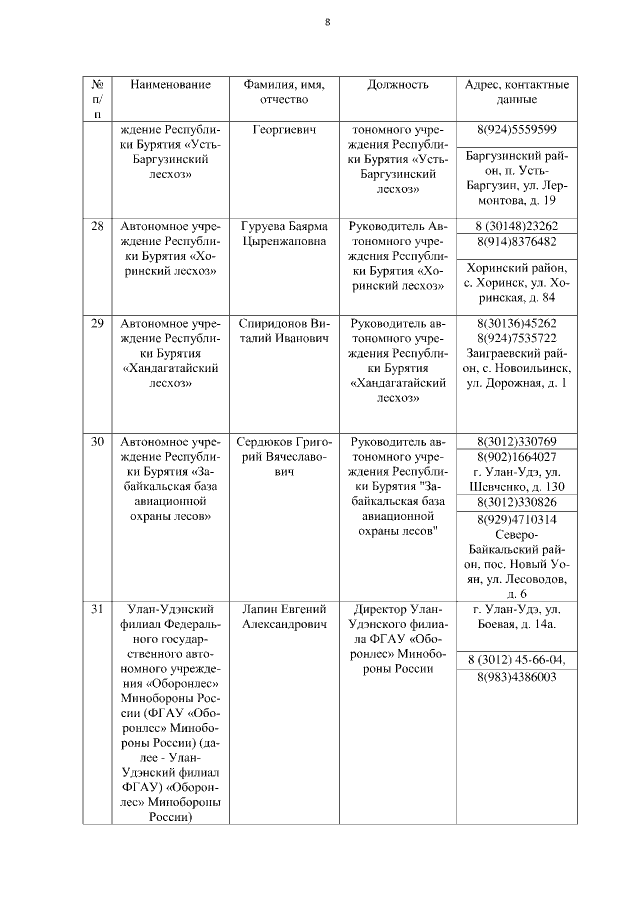 8

| № п/п | Наименование | Фамилия, имя, отчество | Должность | Адрес, контактные данные |
|---|---|---|---|---|
| | ждение Республики Бурятия «Усть-Баргузинский лесхоз» | Георгиевич | тономного учреждения Республики Бурятия «Усть-Баргузинский лесхоз» | 8(924)5559599 Баргузинский район, п. Усть-Баргузин, ул. Лермонтова, д. 19 |
| 28 | Автономное учреждение Республики Бурятия «Хоринский лесхоз» | Гуруева Баярма Цыренжаповна | Руководитель Автономного учреждения Республики Бурятия «Хоринский лесхоз» | 8 (30148)23262 8(914)8376482 Хоринский район, с. Хоринск, ул. Хоринская, д. 84 |
| 29 | Автономное учреждение Республики Бурятия «Хандагатайский лесхоз» | Спиридонов Виталий Иванович | Руководитель автономного учреждения Республики Бурятия «Хандагатайский лесхоз» | 8(30136)45262 8(924)7535722 Заиграевский район, с. Новоильинск, ул. Дорожная, д. 1 |
| 30 | Автономное учреждение Республики Бурятия «Забайкальская база авиационной охраны лесов» | Сердюков Григорий Вячеславович | Руководитель автономного учреждения Республики Бурятия "Забайкальская база авиационной охраны лесов" | 8(3012)330769 8(902)1664027 г. Улан-Удэ, ул. Шевченко, д. 130 8(3012)330826 8(929)4710314 Северо-Байкальский район, пос. Новый Уоян, ул. Лесоводов, д. 6 |
| 31 | Улан-Удэнский филиал Федерального государственного автономного учреждения «Оборонлес» Минобороны России (ФГАУ «Оборонлес» Минобороны России) (далее - Улан-Удэнский филиал ФГАУ) «Оборонлес» Минобороны России) | Лапин Евгений Александрович | Директор Улан-Удэнского филиала ФГАУ «Оборонлес» Минобороны России | г. Улан-Удэ, ул. Боевая, д. 14а. 8 (3012) 45-66-04, 8(983)4386003 |